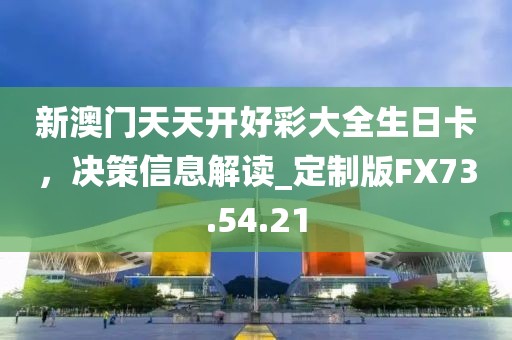 新澳门天天开好彩大全生日卡，决策信息解读_定制版FX73.54.21